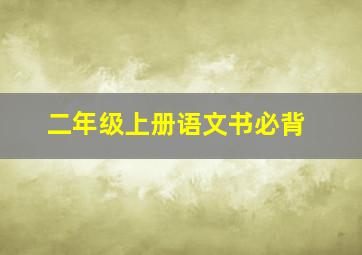 二年级上册语文书必背